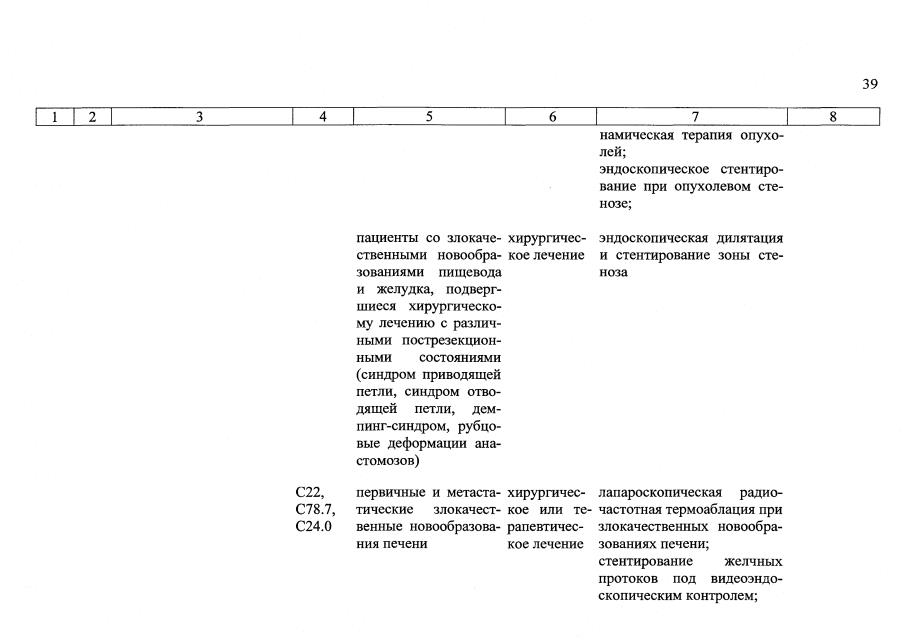 39

| 1 | 2 | 3 | 4 | 5 | 6 | 7 | 8 |
|---|---|---|---|---|---|---|---|
| | | | | | | намическая терапия опухолей; эндоскопическое стентирование при опухолевом стенозе; | |
| | | | | пациенты со злокачественными новообразованиями пищевода и желудка, подвергшиеся хирургическому лечению с различными пострезекционными состояниями (синдром приводящей петли, синдром отводящей петли, демпинг-синдром, рубцовые деформации анастомозов) | хирургическое лечение | эндоскопическая дилятация и стентирование зоны стеноза | |
| | | | C22, C78.7, C24.0 | первичные и метастатические злокачественные новообразования печени | хирургическое или терапевтическое лечение | лапароскопическая радиочастотная термоаблация при злокачественных новообразованиях печени; стентирование желчных протоков под видеоэндоскопическим контролем; | |